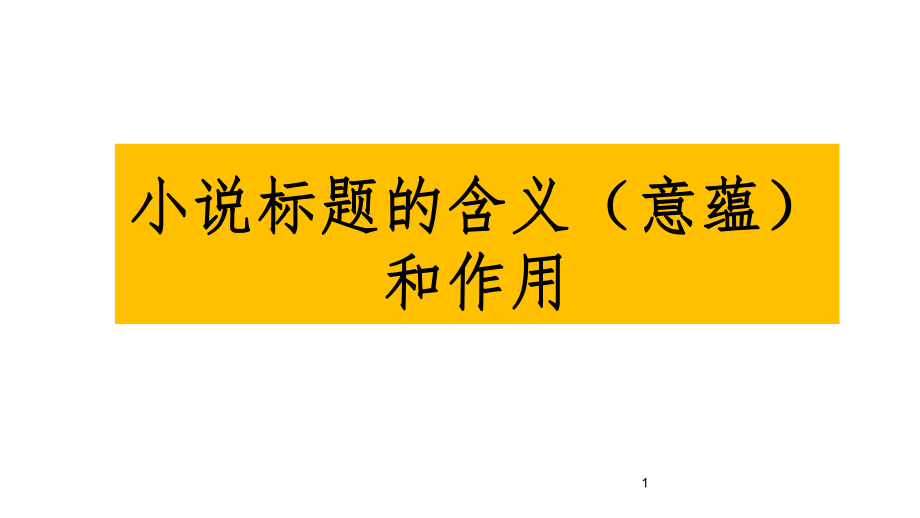 小说标题的含义（意蕴）和作用

1